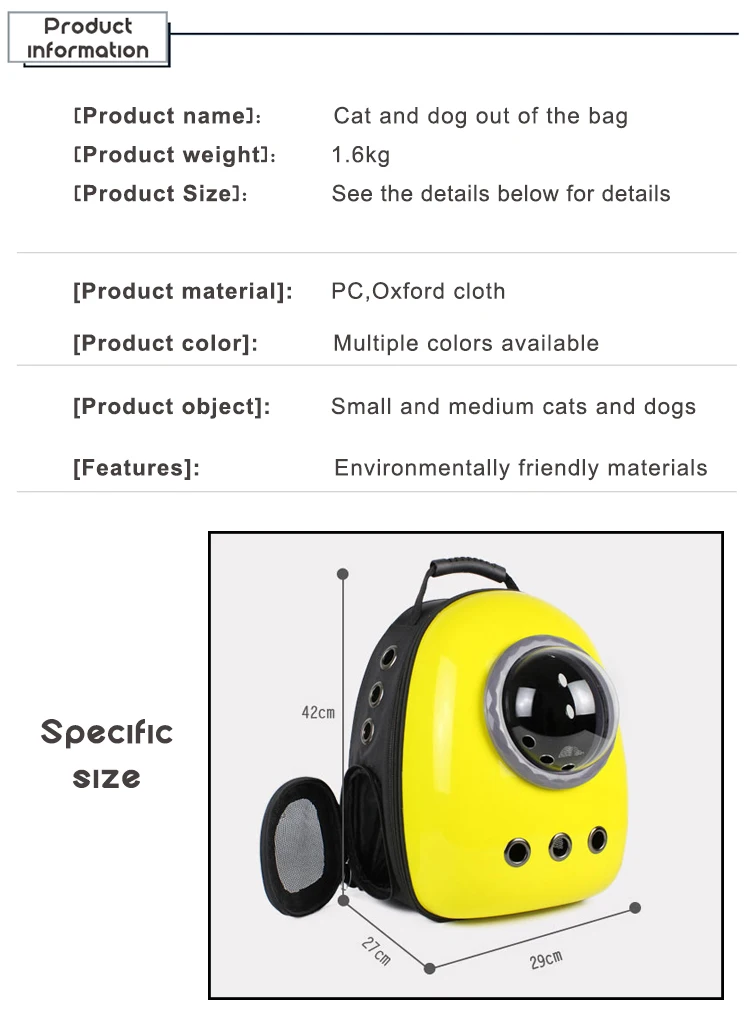 Product information

[Product name]: Cat and dog out of the bag
[Product weight]: 1.6kg
[Product Size]: See the details below for details

[Product material]: PC,Oxford cloth
[Product color]: Multiple colors available

[Product object]: Small and medium cats and dogs
[Features]: Environmentally friendly materials

Specific size

42cm
27cm
29cm